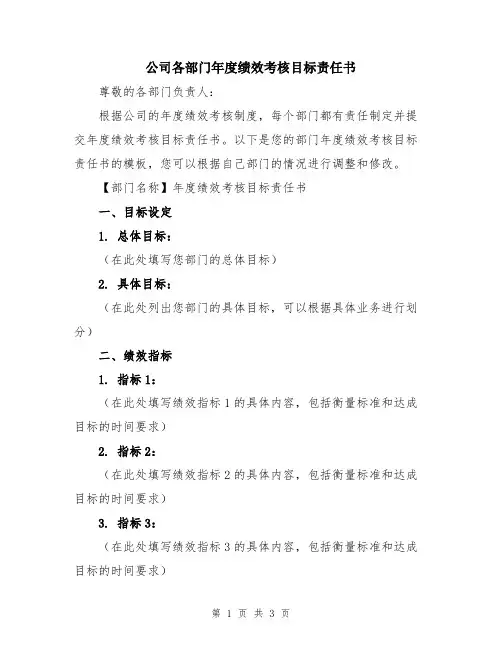 公司各部门年度绩效考核目标责任书

尊敬的各部门负责人：

根据公司的年度绩效考核制度，每个部门都有责任制定并提交年度绩效考核目标责任书。以下是您的部门年度绩效考核目标责任书的模板，您可以根据自己部门的情况进行调整和修改。

【部门名称】年度绩效考核目标责任书

一、目标设定

1. 总体目标：

（在此处填写您部门的总体目标）

2. 具体目标：

（在此处列出您部门的具体目标，可以根据具体业务进行划分）

二、绩效指标

1. 指标 1：

（在此处填写绩效指标 1 的具体内容，包括衡量标准和达成目标的时间要求）

2. 指标 2：

（在此处填写绩效指标 2 的具体内容，包括衡量标准和达成目标的时间要求）

3. 指标 3：

（在此处填写绩效指标 3 的具体内容，包括衡量标准和达成目标的时间要求）

第 1 页 共 3 页